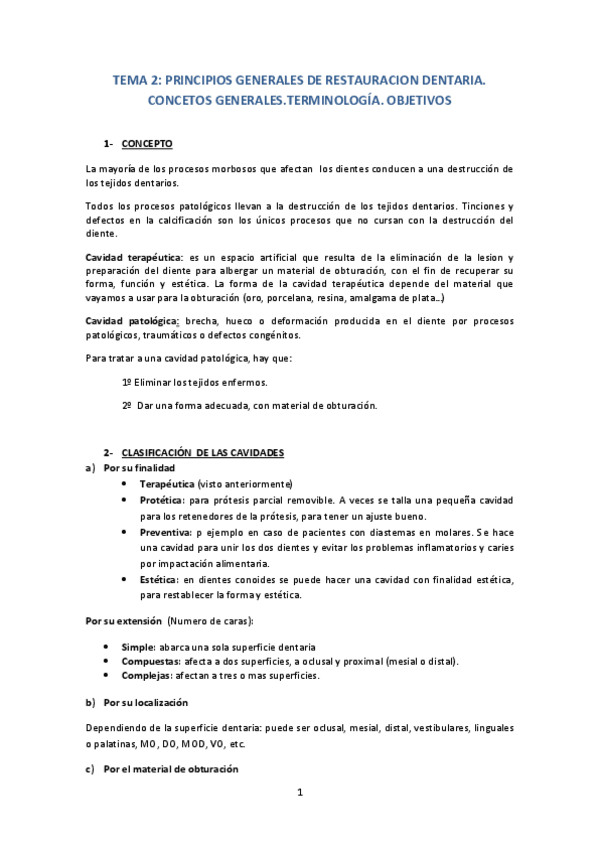 TEMA 2: PRINCIPIOS GENERALES DE RESTAURACION DENTARIA. CONCETOS GENERALES.TERMINOLOGÍA. OBJETIVOS

1- CONCEPTO

La mayoría de los procesos morbosos que afectan los dientes conducen a una destrucción de los tejidos dentarios.

Todos los procesos patológicos llevan a la destrucción de los tejidos dentarios. Tinciones y defectos en la calcificación son los únicos procesos que no cursan con la destrucción del diente.

Cavidad terapéutica: es un espacio artificial que resulta de la eliminación de la lesion y preparación del diente para albergar un material de obturación, con el fin de recuperar su forma, función y estética. La forma de la cavidad terapéutica depende del material que vayamos a usar para la obturación (oro, porcelana, resina, amalgama de plata…)

Cavidad patológica: brecha, hueco o deformación producida en el diente por procesos patológicos, traumáticos o defectos congénitos.

Para tratar a una cavidad patológica, hay que:

1º Eliminar los tejidos enfermos.

2º Dar una forma adecuada, con material de obturación.

2- CLASIFICACIÓN DE LAS CAVIDADES

a) Por su finalidad

• Terapéutica (visto anteriormente)
• Protética: para prótesis parcial removible. A veces se talla una pequeña cavidad para los retenedores de la prótesis, para tener un ajuste bueno.
• Preventiva: p ejemplo en caso de pacientes con diastemas en molares. Se hace una cavidad para unir los dos dientes y evitar los problemas inflamatorios y caries por impactación alimentaria.
• Estética: en dientes conoides se puede hacer una cavidad con finalidad estética, para restablecer la forma y estética.

Por su extensión (Numero de caras):

• Simple: abarca una sola superficie dentaria
• Compuestas: afecta a dos superficies, a oclusal y proximal (mesial o distal).
• Complejas: afectan a tres o mas superficies.

b) Por su localización

Dependiendo de la superficie dentaria: puede ser oclusal, mesial, distal, vestibulares, linguales o palatinas, MO, DO, MOD, VO, etc.

c) Por el material de obturación

1